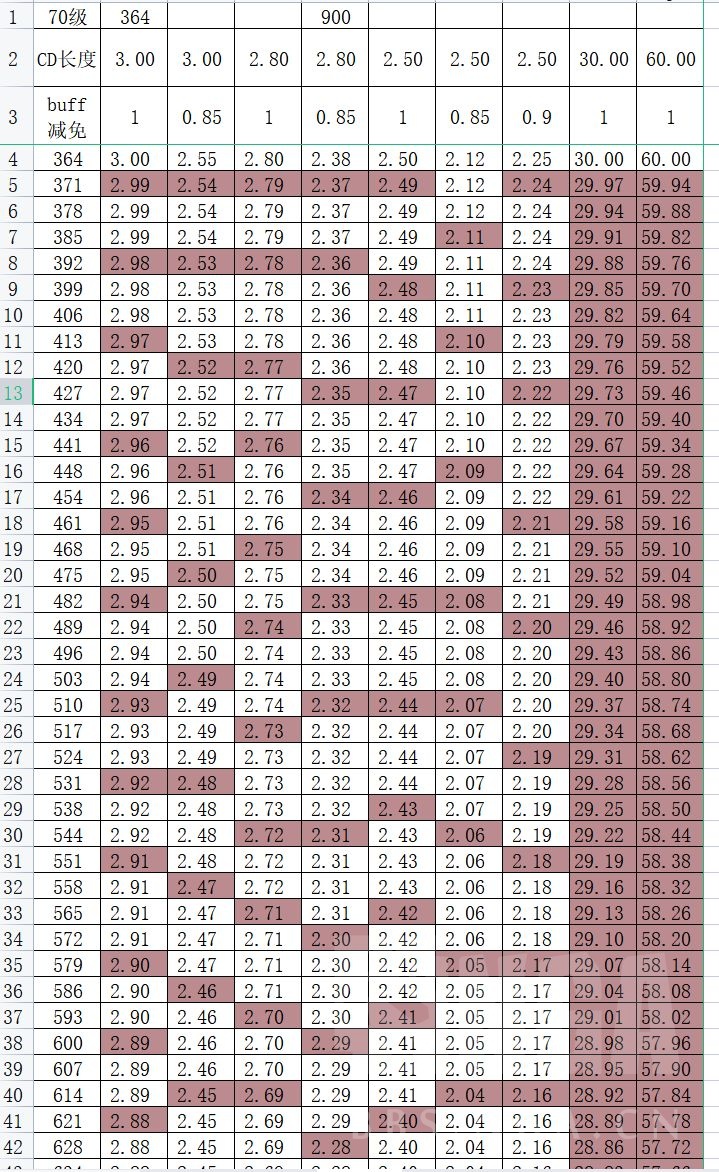 | 1 | 70级 | 364 | | | 900 | | | | | |
|---|---|---|---|---|---|---|---|---|---|---|
| 2 | CD长度 | 3.00 | 3.00 | 2.80 | 2.80 | 2.50 | 2.50 | 2.50 | 30.00 | 60.00 |
| 3 | buff减免 | 1 | 0.85 | 1 | 0.85 | 1 | 0.85 | 0.9 | 1 | 1 |
| 4 | 364 | 3.00 | 2.55 | 2.80 | 2.38 | 2.50 | 2.12 | 2.25 | 30.00 | 60.00 |
| 5 | 371 | 2.99 | 2.54 | 2.79 | 2.37 | 2.49 | 2.12 | 2.24 | 29.97 | 59.94 |
| 6 | 378 | 2.99 | 2.54 | 2.79 | 2.37 | 2.49 | 2.12 | 2.24 | 29.94 | 59.88 |
| 7 | 385 | 2.99 | 2.54 | 2.79 | 2.37 | 2.49 | 2.11 | 2.24 | 29.91 | 59.82 |
| 8 | 392 | 2.98 | 2.53 | 2.78 | 2.36 | 2.49 | 2.11 | 2.24 | 29.88 | 59.76 |
| 9 | 399 | 2.98 | 2.53 | 2.78 | 2.36 | 2.48 | 2.11 | 2.23 | 29.85 | 59.70 |
| 10 | 406 | 2.98 | 2.53 | 2.78 | 2.36 | 2.48 | 2.11 | 2.23 | 29.82 | 59.64 |
| 11 | 413 | 2.97 | 2.53 | 2.78 | 2.36 | 2.48 | 2.10 | 2.23 | 29.79 | 59.58 |
| 12 | 420 | 2.97 | 2.52 | 2.77 | 2.36 | 2.48 | 2.10 | 2.23 | 29.76 | 59.52 |
| 13 | 427 | 2.97 | 2.52 | 2.77 | 2.35 | 2.47 | 2.10 | 2.22 | 29.73 | 59.46 |
| 14 | 434 | 2.97 | 2.52 | 2.77 | 2.35 | 2.47 | 2.10 | 2.22 | 29.70 | 59.40 |
| 15 | 441 | 2.96 | 2.52 | 2.76 | 2.35 | 2.47 | 2.10 | 2.22 | 29.67 | 59.34 |
| 16 | 448 | 2.96 | 2.51 | 2.76 | 2.35 | 2.47 | 2.09 | 2.22 | 29.64 | 59.28 |
| 17 | 454 | 2.96 | 2.51 | 2.76 | 2.34 | 2.46 | 2.09 | 2.22 | 29.61 | 59.22 |
| 18 | 461 | 2.95 | 2.51 | 2.76 | 2.34 | 2.46 | 2.09 | 2.21 | 29.58 | 59.16 |
| 19 | 468 | 2.95 | 2.51 | 2.75 | 2.34 | 2.46 | 2.09 | 2.21 | 29.55 | 59.10 |
| 20 | 475 | 2.95 | 2.50 | 2.75 | 2.34 | 2.46 | 2.09 | 2.21 | 29.52 | 59.04 |
| 21 | 482 | 2.94 | 2.50 | 2.75 | 2.33 | 2.45 | 2.08 | 2.21 | 29.49 | 58.98 |
| 22 | 489 | 2.94 | 2.50 | 2.74 | 2.33 | 2.45 | 2.08 | 2.20 | 29.46 | 58.92 |
| 23 | 496 | 2.94 | 2.50 | 2.74 | 2.33 | 2.45 | 2.08 | 2.20 | 29.43 | 58.86 |
| 24 | 503 | 2.94 | 2.49 | 2.74 | 2.33 | 2.45 | 2.08 | 2.20 | 29.40 | 58.80 |
| 25 | 510 | 2.93 | 2.49 | 2.74 | 2.32 | 2.44 | 2.07 | 2.20 | 29.37 | 58.74 |
| 26 | 517 | 2.93 | 2.49 | 2.73 | 2.32 | 2.44 | 2.07 | 2.20 | 29.34 | 58.68 |
| 27 | 524 | 2.93 | 2.49 | 2.73 | 2.32 | 2.44 | 2.07 | 2.19 | 29.31 | 58.62 |
| 28 | 531 | 2.92 | 2.48 | 2.73 | 2.32 | 2.44 | 2.07 | 2.19 | 29.28 | 58.56 |
| 29 | 538 | 2.92 | 2.48 | 2.73 | 2.32 | 2.43 | 2.07 | 2.19 | 29.25 | 58.50 |
| 30 | 544 | 2.92 | 2.48 | 2.72 | 2.31 | 2.43 | 2.06 | 2.19 | 29.22 | 58.44 |
| 31 | 551 | 2.91 | 2.48 | 2.72 | 2.31 | 2.43 | 2.06 | 2.18 | 29.19 | 58.38 |
| 32 | 558 | 2.91 | 2.47 | 2.72 | 2.31 | 2.43 | 2.06 | 2.18 | 29.16 | 58.32 |
| 33 | 565 | 2.91 | 2.47 | 2.71 | 2.31 | 2.42 | 2.06 | 2.18 | 29.13 | 58.26 |
| 34 | 572 | 2.91 | 2.47 | 2.71 | 2.30 | 2.42 | 2.06 | 2.18 | 29.10 | 58.20 |
| 35 | 579 | 2.90 | 2.47 | 2.71 | 2.30 | 2.42 | 2.05 | 2.17 | 29.07 | 58.14 |
| 36 | 586 | 2.90 | 2.46 | 2.71 | 2.30 | 2.42 | 2.05 | 2.17 | 29.04 | 58.08 |
| 37 | 593 | 2.90 | 2.46 | 2.70 | 2.30 | 2.41 | 2.05 | 2.17 | 29.01 | 58.02 |
| 38 | 600 | 2.89 | 2.46 | 2.70 | 2.29 | 2.41 | 2.05 | 2.17 | 28.98 | 57.96 |
| 39 | 607 | 2.89 | 2.46 | 2.70 | 2.29 | 2.41 | 2.05 | 2.17 | 28.95 | 57.90 |
| 40 | 614 | 2.89 | 2.45 | 2.69 | 2.29 | 2.41 | 2.04 | 2.16 | 28.92 | 57.84 |
| 41 | 621 | 2.88 | 2.45 | 2.69 | 2.29 | 2.40 | 2.04 | 2.16 | 28.89 | 57.78 |
| 42 | 628 | 2.88 | 2.45 | 2.69 | 2.28 | 2.40 | 2.04 | 2.16 | 28.86 | 57.72 |